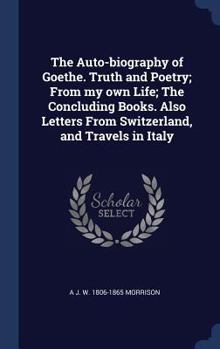 The Auto-biography of Goethe. Truth and Poetry; From my own Life; The Concluding Books. Also Letters From Switzerland, and Travels in Italy

Scholar SELECT

A J. W. 1806-1865 MORRISON